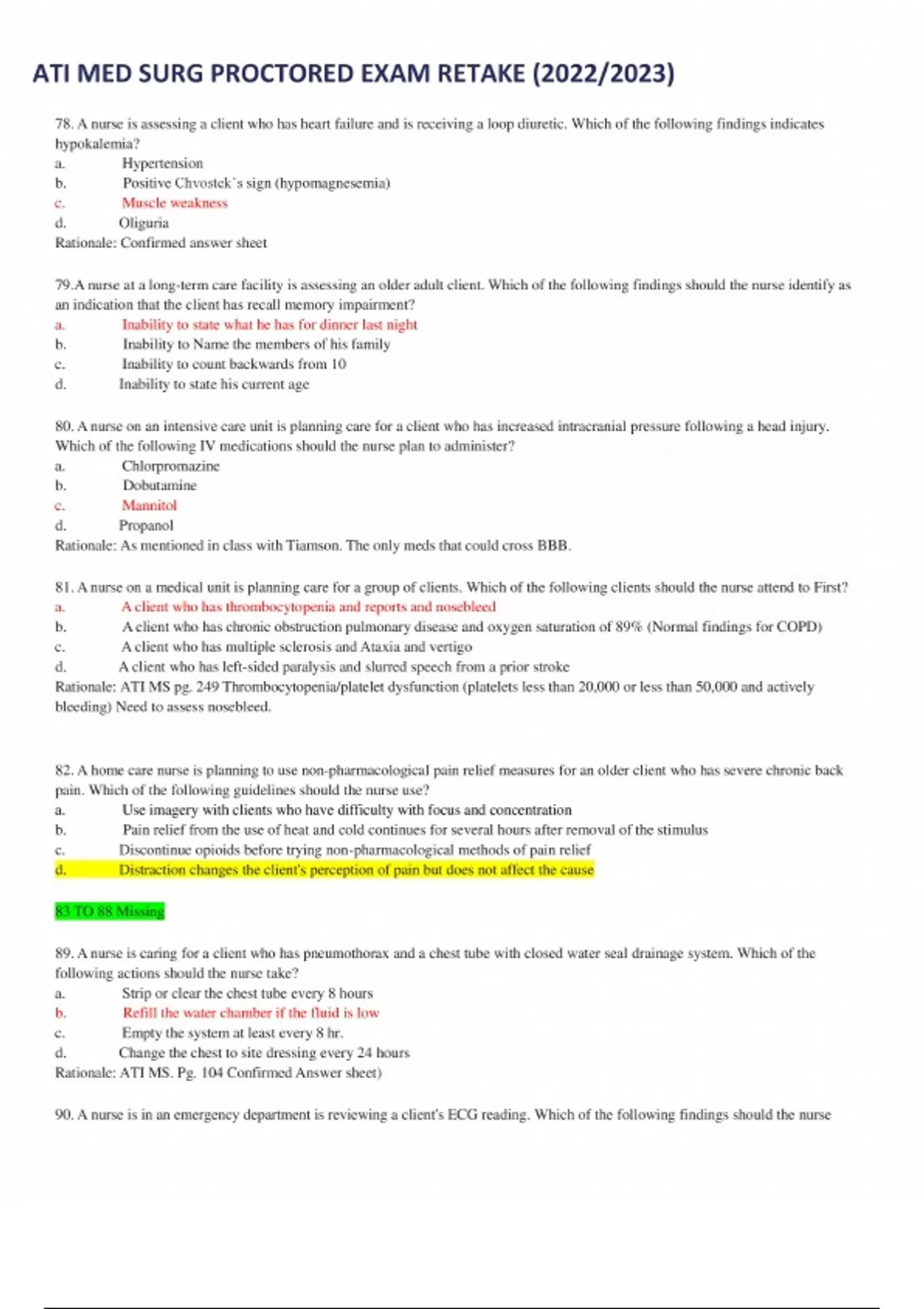 ATI MED SURG PROCTORED EXAM RETAKE (2022/2023)

78. A nurse is assessing a client who has heart failure and is receiving a loop diuretic. Which of the following findings indicates hypokalemia?
a. Hypertension
b. Positive Chvostek's sign (hypomagnesemia)
c. Muscle weakness
d. Oliguria
Rationale: Confirmed answer sheet

79.A nurse at a long-term care facility is assessing an older adult client. Which of the following findings should the nurse identify as an indication that the client has recall memory impairment?
a. Inability to state what he has for dinner last night
b. Inability to Name the members of his family
c. Inability to count backwards from 10
d. Inability to state his current age

80. A nurse on an intensive care unit is planning care for a client who has increased intracranial pressure following a head injury. Which of the following IV medications should the nurse plan to administer?
a. Chlorpromazine
b. Dobutamine
c. Mannitol
d. Propanol
Rationale: As mentioned in class with Tiamson. The only meds that could cross BBB.

81. A nurse on a medical unit is planning care for a group of clients. Which of the following clients should the nurse attend to First?
a. A client who has thrombocytopenia and reports and nosebleed
b. A client who has chronic obstruction pulmonary disease and oxygen saturation of 89% (Normal findings for COPD)
c. A client who has multiple sclerosis and Ataxia and vertigo
d. A client who has left-sided paralysis and slurred speech from a prior stroke
Rationale: ATI MS pg. 249 Thrombocytopenia/platelet dysfunction (platelets less than 20,000 or less than 50,000 and actively bleeding) Need to assess nosebleed.

82. A home care nurse is planning to use non-pharmacological pain relief measures for an older client who has severe chronic back pain. Which of the following guidelines should the nurse use?
a. Use imagery with clients who have difficulty with focus and concentration
b. Pain relief from the use of heat and cold continues for several hours after removal of the stimulus
c. Discontinue opioids before trying non-pharmacological methods of pain relief
d. Distraction changes the client's perception of pain but does not affect the cause

83 TO 88 Missing

89. A nurse is caring for a client who has pneumothorax and a chest tube with closed water seal drainage system. Which of the following actions should the nurse take?
a. Strip or clear the chest tube every 8 hours
b. Refill the water chamber if the fluid is low
c. Empty the system at least every 8 hr.
d. Change the chest to site dressing every 24 hours
Rationale: ATI MS. Pg. 104 Confirmed Answer sheet)

90. A nurse is in an emergency department is reviewing a client's ECG reading. Which of the following findings should the nurse